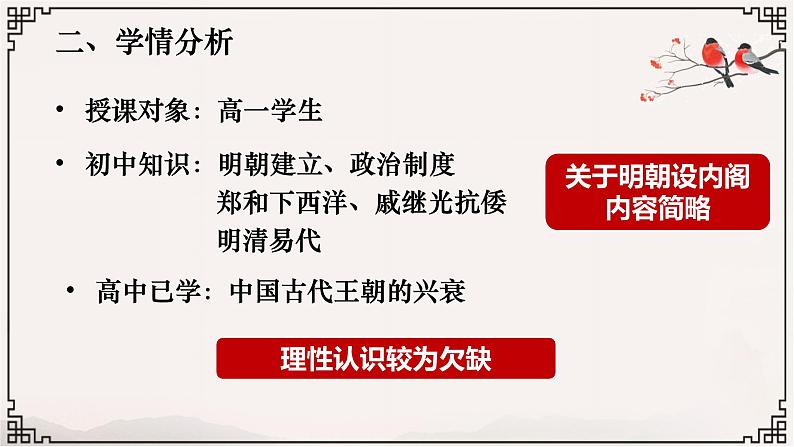 二、学情分析

• 授课对象：高一学生

• 初中知识：明朝建立、政治制度
郑和下西洋、戚继光抗倭
明清易代

关于明朝设内阁内容简略

• 高中已学：中国古代王朝的兴衰

理性认识较为欠缺